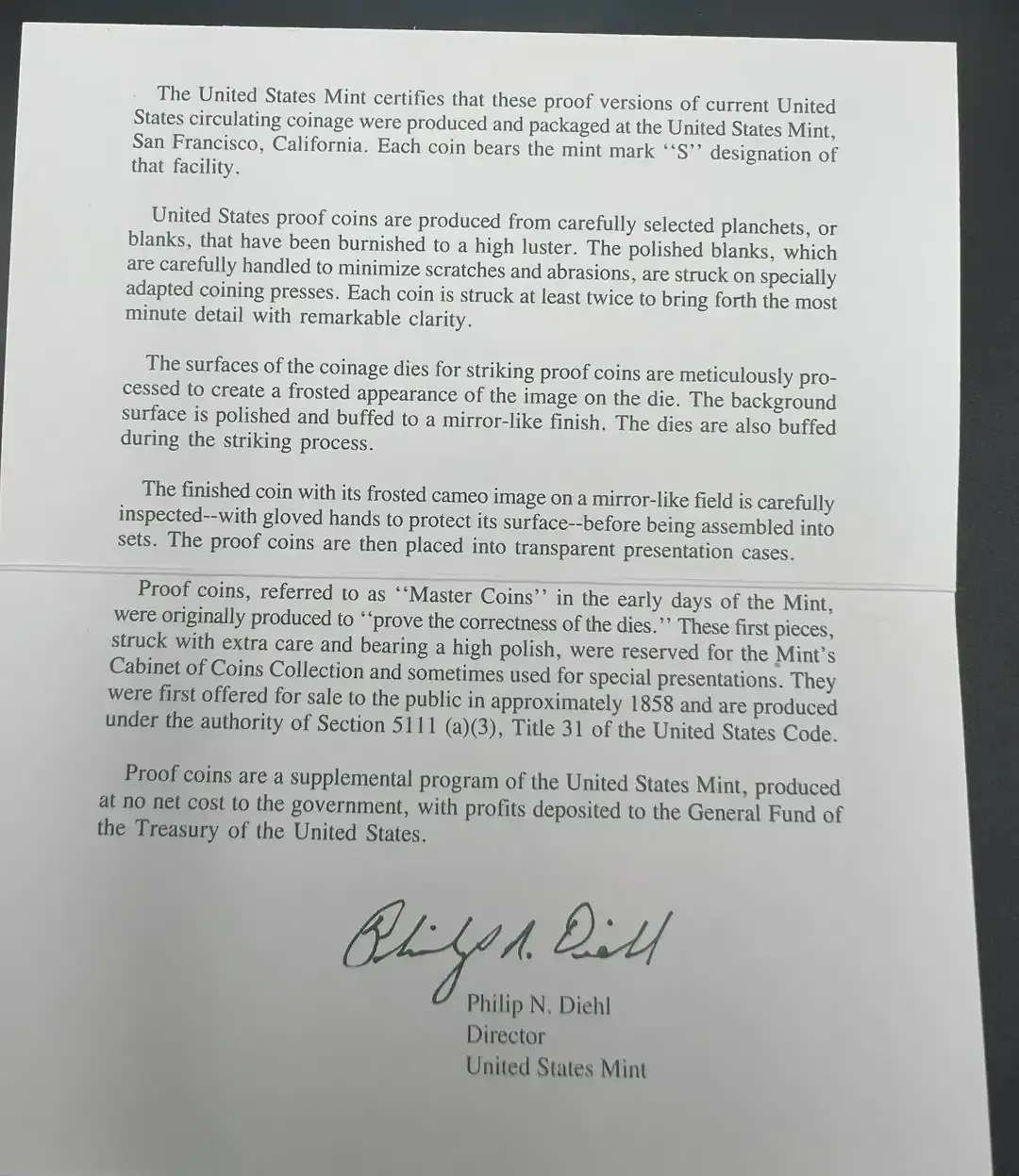 The United States Mint certifies that these proof versions of current United States circulating coinage were produced and packaged at the United States Mint, San Francisco, California. Each coin bears the mint mark "S" designation of that facility.

United States proof coins are produced from carefully selected planchets, or blanks, that have been burnished to a high luster. The polished blanks, which are carefully handled to minimize scratches and abrasions, are struck on specially adapted coining presses. Each coin is struck at least twice to bring forth the most minute detail with remarkable clarity.

The surfaces of the coinage dies for striking proof coins are meticulously processed to create a frosted appearance of the image on the die. The background surface is polished and buffed to a mirror-like finish. The dies are also buffed during the striking process.

The finished coin with its frosted cameo image on a mirror-like field is carefully inspected--with gloved hands to protect its surface--before being assembled into sets. The proof coins are then placed into transparent presentation cases.

Proof coins, referred to as "Master Coins" in the early days of the Mint, were originally produced to "prove the correctness of the dies." These first pieces, struck with extra care and bearing a high polish, were reserved for the Mint's Cabinet of Coins Collection and sometimes used for special presentations. They were first offered for sale to the public in approximately 1858 and are produced under the authority of Section 5111 (a)(3), Title 31 of the United States Code.

Proof coins are a supplemental program of the United States Mint, produced at no net cost to the government, with profits deposited to the General Fund of the Treasury of the United States.

Philip N. Diehl

Philip N. Diehl
Director
United States Mint